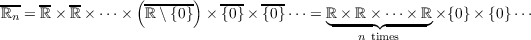 $\overline{\mathbb{R}_n} = \overline{\mathbb{R}} \times \overline{\mathbb{R}} \times \cdots \times \left(\overline{\mathbb{R} \setminus \{0\}}\right) \times \overline{\{0\}} \times \overline{\{0\}} \cdots = \underbrace{\mathbb{R} \times \mathbb{R} \times \cdots \times \mathbb{R}}_{n \text{ times}} \times \{0\} \times \{0\} \cdots$